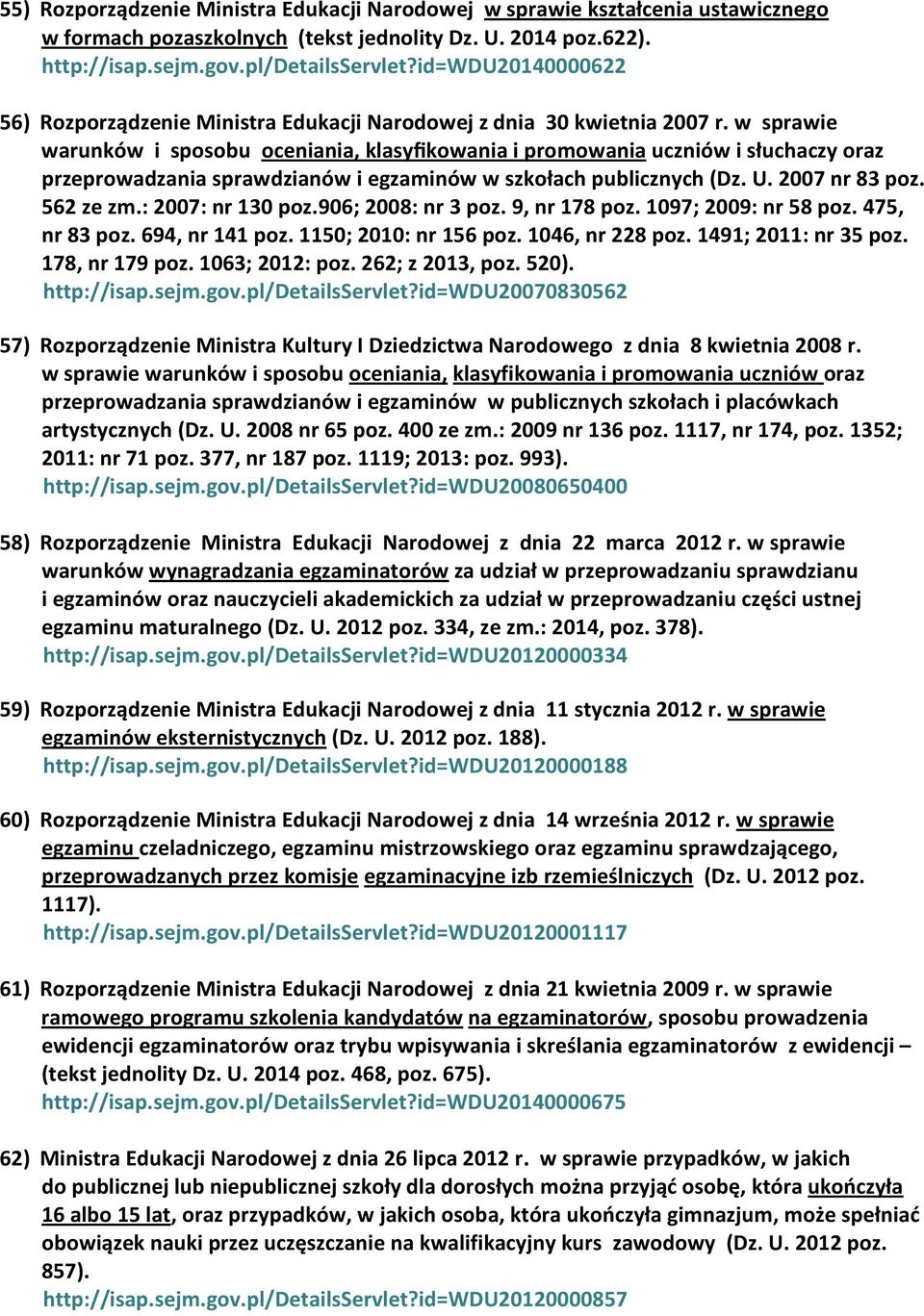 55) Rozporządzenie Ministra Edukacji Narodowej w sprawie kształcenia ustawicznego w formach pozaszkolnych (tekst jednolity Dz. U. 2014 poz.622). http://isap.sejm.gov.pl/DetailsServlet?id=WDU20140000622

56) Rozporządzenie Ministra Edukacji Narodowej z dnia 30 kwietnia 2007 r. w sprawie warunków i sposobu oceniania, klasyfikowania i promowania uczniów i słuchaczy oraz przeprowadzania sprawdzianów i egzaminów w szkołach publicznych (Dz. U. 2007 nr 83 poz. 562 ze zm.: 2007: nr 130 poz.906; 2008: nr 3 poz. 9, nr 178 poz. 1097; 2009: nr 58 poz. 475, nr 83 poz. 694, nr 141 poz. 1150; 2010: nr 156 poz. 1046, nr 228 poz. 1491; 2011: nr 35 poz. 178, nr 179 poz. 1063; 2012: poz. 262; z 2013, poz. 520). http://isap.sejm.gov.pl/DetailsServlet?id=WDU20070830562

57) Rozporządzenie Ministra Kultury I Dziedzictwa Narodowego z dnia 8 kwietnia 2008 r. w sprawie warunków i sposobu oceniania, klasyfikowania i promowania uczniów oraz przeprowadzania sprawdzianów i egzaminów w publicznych szkołach i placówkach artystycznych (Dz. U. 2008 nr 65 poz. 400 ze zm.: 2009 nr 136 poz. 1117, nr 174, poz. 1352; 2011: nr 71 poz. 377, nr 187 poz. 1119; 2013: poz. 993). http://isap.sejm.gov.pl/DetailsServlet?id=WDU20080650400

58) Rozporządzenie Ministra Edukacji Narodowej z dnia 22 marca 2012 r. w sprawie warunków wynagradzania egzaminatorów za udział w przeprowadzaniu sprawdzianu i egzaminów oraz nauczycieli akademickich za udział w przeprowadzaniu części ustnej egzaminu maturalnego (Dz. U. 2012 poz. 334, ze zm.: 2014, poz. 378). http://isap.sejm.gov.pl/DetailsServlet?id=WDU20120000334

59) Rozporządzenie Ministra Edukacji Narodowej z dnia 11 stycznia 2012 r. w sprawie egzaminów eksternistycznych (Dz. U. 2012 poz. 188). http://isap.sejm.gov.pl/DetailsServlet?id=WDU20120000188

60) Rozporządzenie Ministra Edukacji Narodowej z dnia 14 września 2012 r. w sprawie egzaminu czeladniczego, egzaminu mistrzowskiego oraz egzaminu sprawdzającego, przeprowadzanych przez komisje egzaminacyjne izb rzemieślniczych (Dz. U. 2012 poz. 1117). http://isap.sejm.gov.pl/DetailsServlet?id=WDU20120001117

61) Rozporządzenie Ministra Edukacji Narodowej z dnia 21 kwietnia 2009 r. w sprawie ramowego programu szkolenia kandydatów na egzaminatorów, sposobu prowadzenia ewidencji egzaminatorów oraz trybu wpisywania i skreślania egzaminatorów z ewidencji – (tekst jednolity Dz. U. 2014 poz. 468, poz. 675). http://isap.sejm.gov.pl/DetailsServlet?id=WDU20140000675

62) Ministra Edukacji Narodowej z dnia 26 lipca 2012 r. w sprawie przypadków, w jakich do publicznej lub niepublicznej szkoły dla dorosłych można przyjąć osobę, która ukończyła 16 albo 15 lat, oraz przypadków, w jakich osoba, która ukończyła gimnazjum, może spełniać obowiązek nauki przez uczęszczanie na kwalifikacyjny kurs zawodowy (Dz. U. 2012 poz. 857). http://isap.sejm.gov.pl/DetailsServlet?id=WDU20120000857